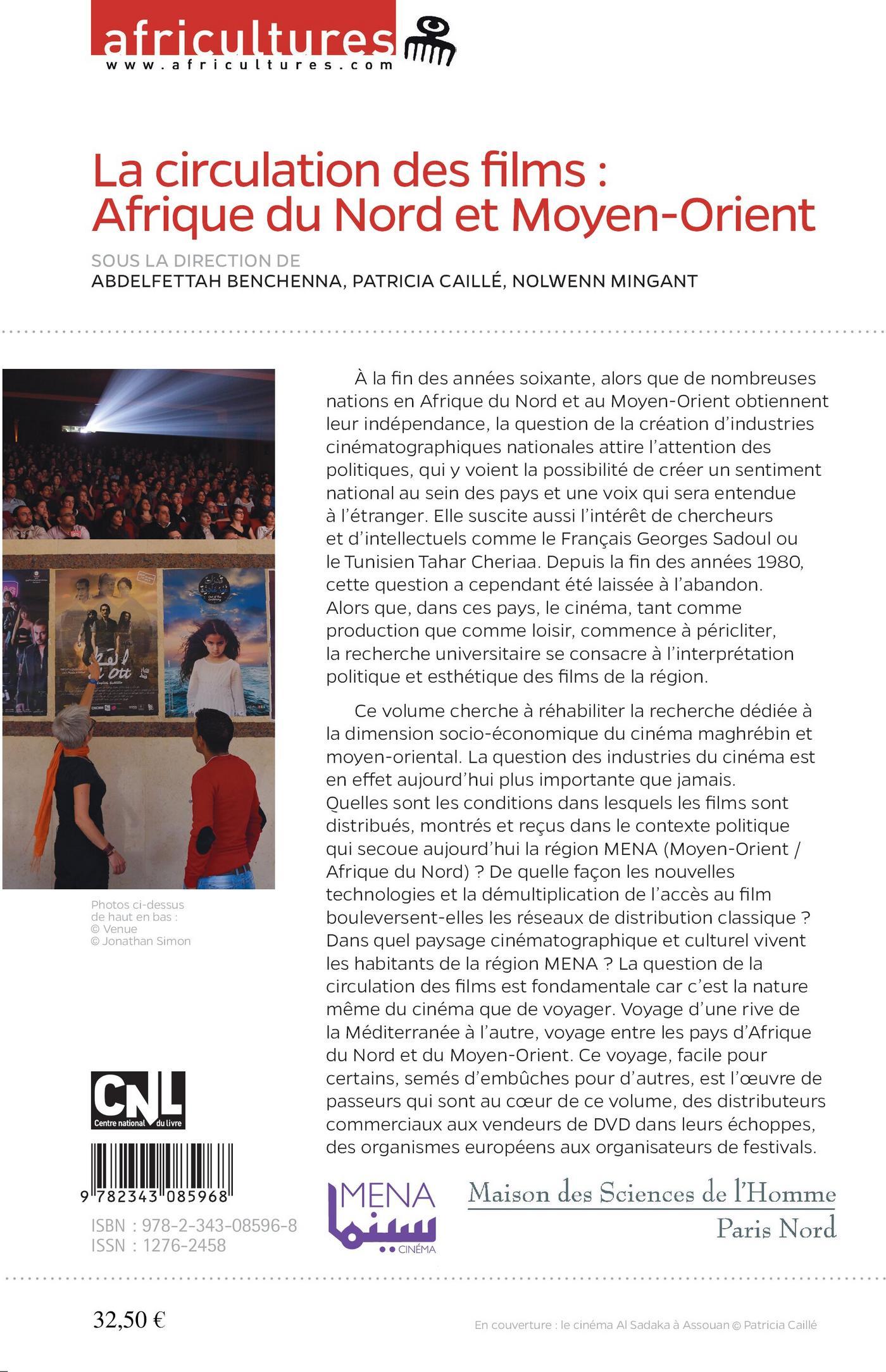 africultures
www.africultures.com

La circulation des films : Afrique du Nord et Moyen-Orient

SOUS LA DIRECTION DE
ABDELFETTAH BENCHENNA, PATRICIA CAILLÉ, NOLWENN MINGANT

À la fin des années soixante, alors que de nombreuses nations en Afrique du Nord et au Moyen-Orient obtiennent leur indépendance, la question de la création d'industries cinématographiques nationales attire l'attention des politiques, qui y voient la possibilité de créer un sentiment national au sein des pays et une voix qui sera entendue à l'étranger. Elle suscite aussi l'intérêt de chercheurs et d'intellectuels comme le Français Georges Sadoul ou le Tunisien Tahar Cheriaa. Depuis la fin des années 1980, cette question a cependant été laissée à l'abandon. Alors que, dans ces pays, le cinéma, tant comme production que comme loisir, commence à péricliter, la recherche universitaire se consacre à l'interprétation politique et esthétique des films de la région.

Ce volume cherche à réhabiliter la recherche dédiée à la dimension socio-économique du cinéma maghrébin et moyen-oriental. La question des industries du cinéma est en effet aujourd'hui plus importante que jamais. Quelles sont les conditions dans lesquels les films sont distribués, montrés et reçus dans le contexte politique qui secoue aujourd'hui la région MENA (Moyen-Orient / Afrique du Nord) ? De quelle façon les nouvelles technologies et la démultiplication de l'accès au film bouleversent-elles les réseaux de distribution classique ? Dans quel paysage cinématographique et culturel vivent les habitants de la région MENA ? La question de la circulation des films est fondamentale car c'est la nature même du cinéma que de voyager. Voyage d'une rive de la Méditerranée à l'autre, voyage entre les pays d'Afrique du Nord et du Moyen-Orient. Ce voyage, facile pour certains, semés d'embûches pour d'autres, est l'œuvre de passeurs qui sont au cœur de ce volume, des distributeurs commerciaux aux vendeurs de DVD dans leurs échoppes, des organismes européens aux organisateurs de festivals.

Photos ci-dessus de haut en bas :
© Venue
© Jonathan Simon

CNL
Centre national du livre

9 782343 085968
ISBN : 978-2-343-08596-8
ISSN : 1276-2458

MENA
سينما
CINÉMA

Maison des Sciences de l'Homme
Paris Nord

32,50 €

En couverture : le cinéma Al Sadaka à Assouan © Patricia Caillé